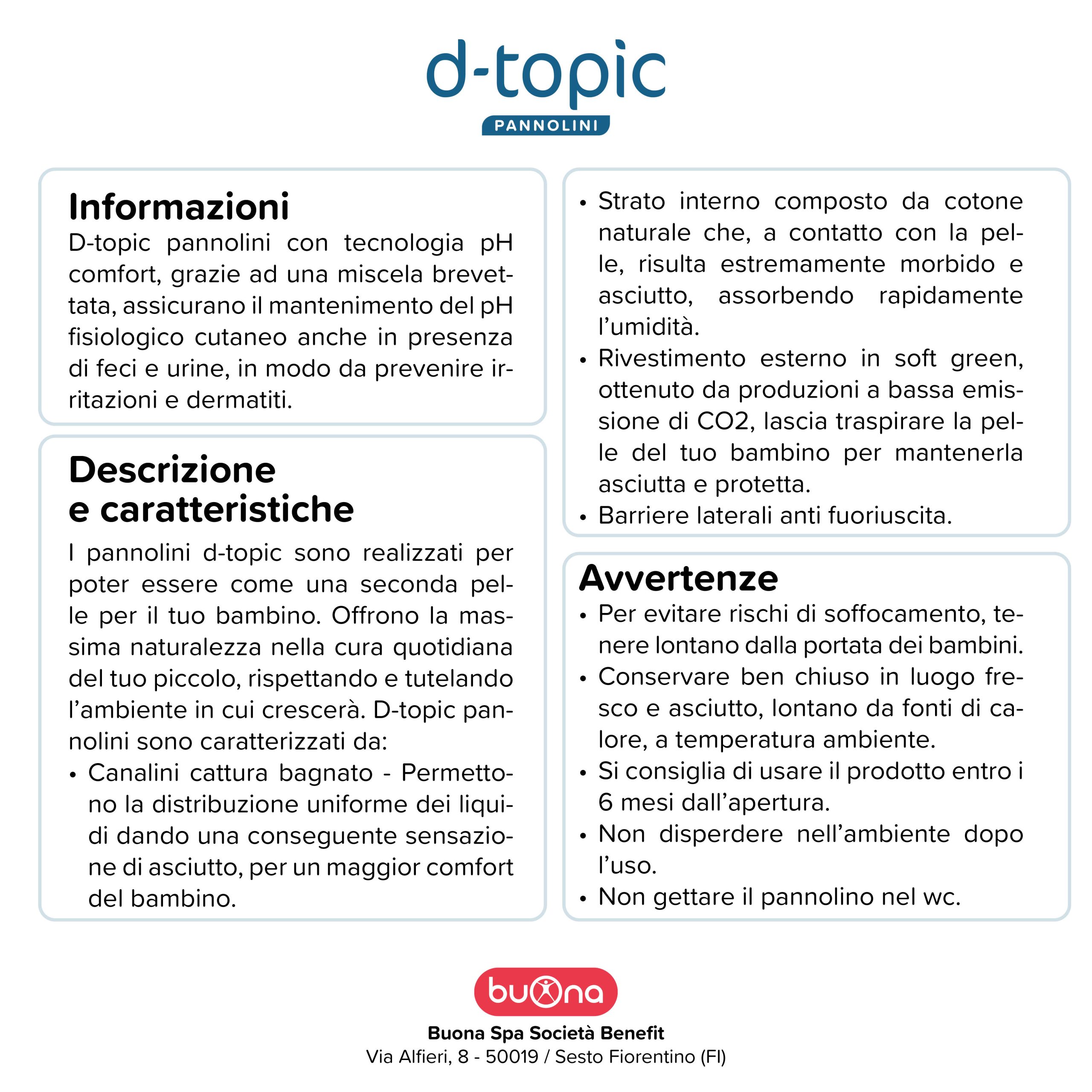 d-topic
PANNOLINI

Informazioni
D-topic pannolini con tecnologia pH comfort, grazie ad una miscela brevettata, assicurano il mantenimento del pH fisiologico cutaneo anche in presenza di feci e urine, in modo da prevenire irritazioni e dermatiti.

Descrizione e caratteristiche
I pannolini d-topic sono realizzati per poter essere come una seconda pelle per il tuo bambino. Offrono la massima naturalezza nella cura quotidiana del tuo piccolo, rispettando e tutelando l'ambiente in cui crescerà. D-topic pannolini sono caratterizzati da:
• Canalini cattura bagnato - Permettono la distribuzione uniforme dei liquidi dando una conseguente sensazione di asciutto, per un maggior comfort del bambino.
• Strato interno composto da cotone naturale che, a contatto con la pelle, risulta estremamente morbido e asciutto, assorbendo rapidamente l'umidità.
• Rivestimento esterno in soft green, ottenuto da produzioni a bassa emissione di CO2, lascia traspirare la pelle del tuo bambino per mantenerla asciutta e protetta.
• Barriere laterali anti fuoriuscita.

Avvertenze
• Per evitare rischi di soffocamento, tenere lontano dalla portata dei bambini.
• Conservare ben chiuso in luogo fresco e asciutto, lontano da fonti di calore, a temperatura ambiente.
• Si consiglia di usare il prodotto entro i 6 mesi dall'apertura.
• Non disperdere nell'ambiente dopo l'uso.
• Non gettare il pannolino nel wc.

buona
Buona Spa Società Benefit
Via Alfieri, 8 - 50019 / Sesto Fiorentino (FI)